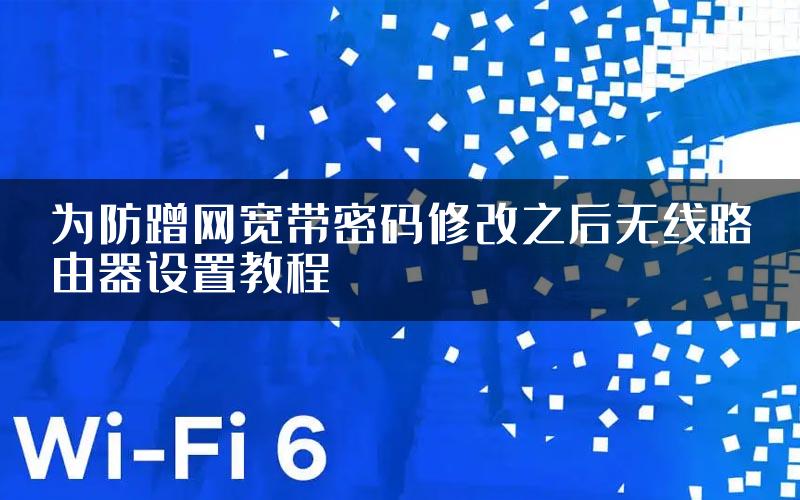 为防蹭网宽带密码修改之后无线路由器设置教程

Wi-Fi 6